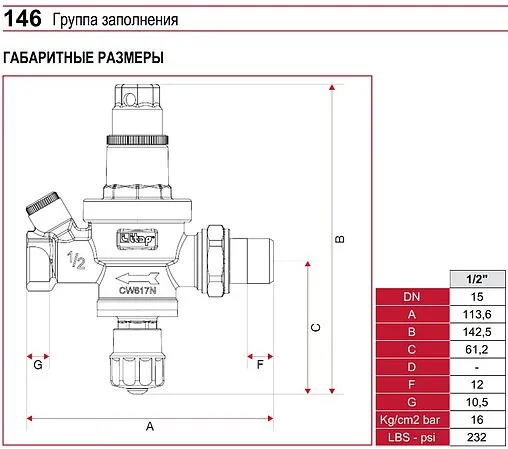 146 Группа заполнения

ГАБАРИТНЫЕ РАЗМЕРЫ

itap

1/2

CW617N

B

C

G

F

A

| | 1/2" |
|---|---|
| DN | 15 |
| A | 113,6 |
| B | 142,5 |
| C | 61,2 |
| D | - |
| F | 12 |
| G | 10,5 |
| Kg/cm2 bar | 16 |
| LBS - psi | 232 |